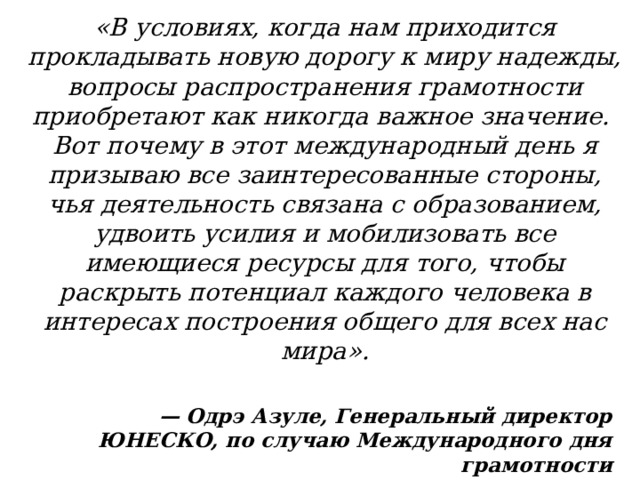 «В условиях, когда нам приходится прокладывать новую дорогу к миру надежды, вопросы распространения грамотности приобретают как никогда важное значение. Вот почему в этот международный день я призываю все заинтересованные стороны, чья деятельность связана с образованием, удвоить усилия и мобилизовать все имеющиеся ресурсы для того, чтобы раскрыть потенциал каждого человека в интересах построения общего для всех нас мира».

— Одрэ Азуле, Генеральный директор ЮНЕСКО, по случаю Международного дня грамотности